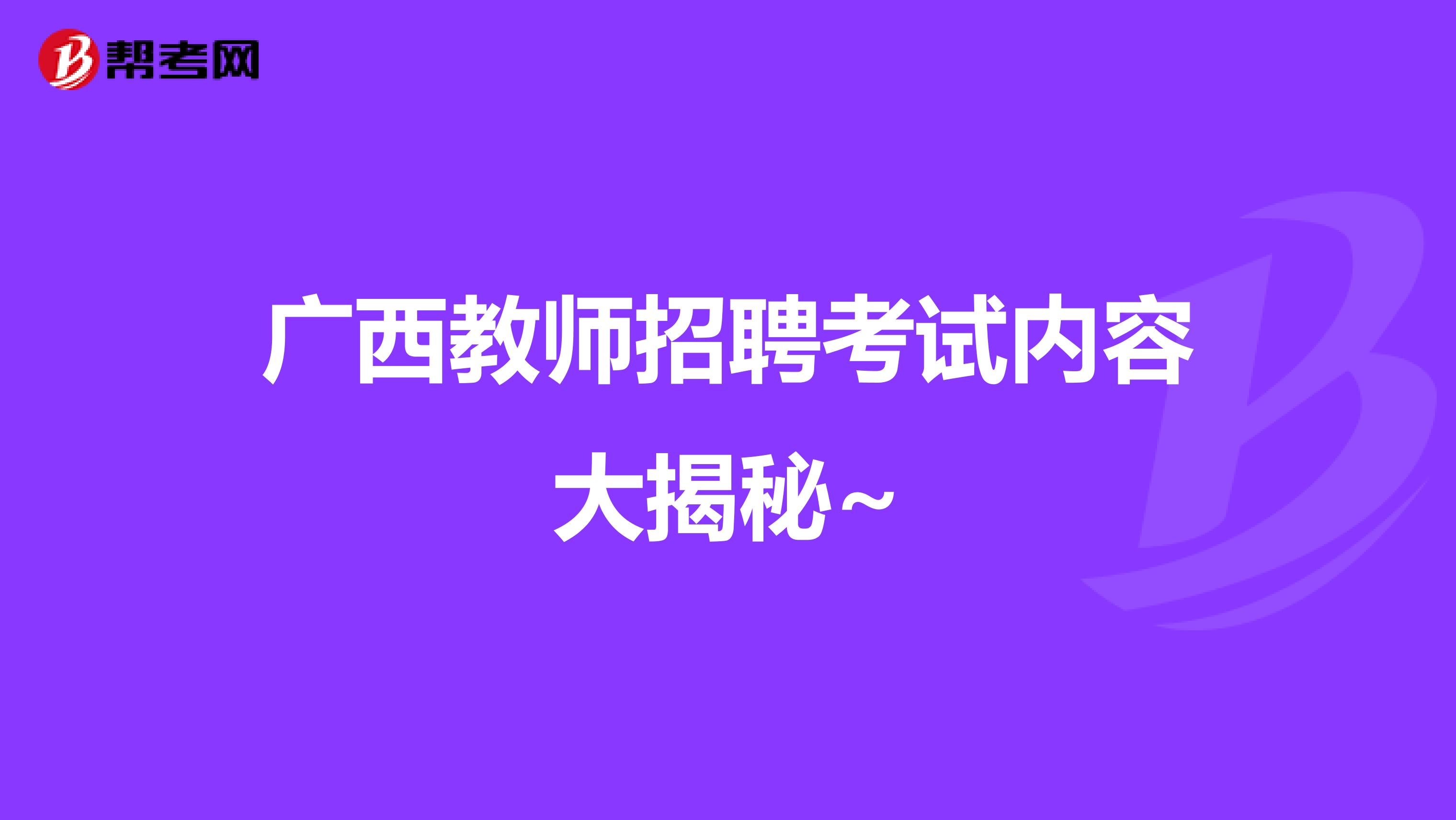 帮考网

广西教师招聘考试内容大揭秘~